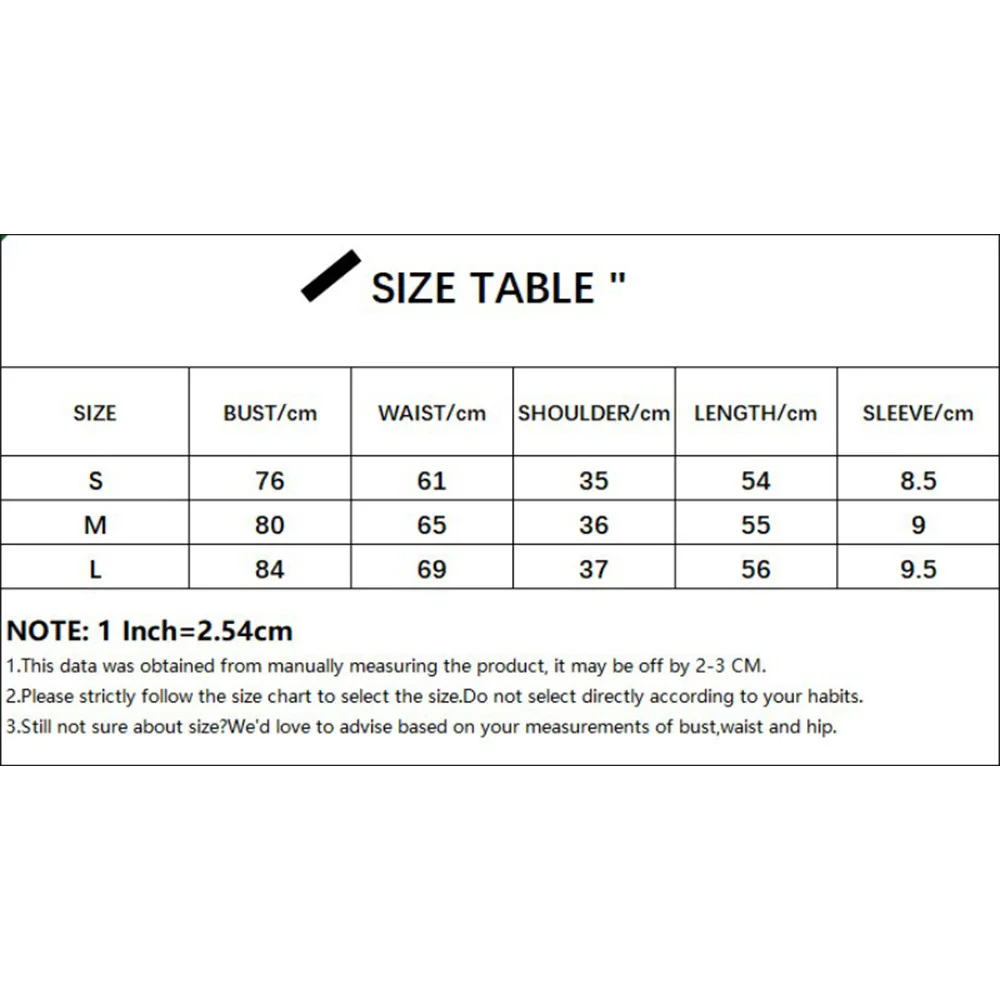 SIZE TABLE "

| SIZE | BUST/cm | WAIST/cm | SHOULDER/cm | LENGTH/cm | SLEEVE/cm |
|---|---|---|---|---|---|
| S | 76 | 61 | 35 | 54 | 8.5 |
| M | 80 | 65 | 36 | 55 | 9 |
| L | 84 | 69 | 37 | 56 | 9.5 |

NOTE: 1 Inch=2.54cm

1.This data was obtained from manually measuring the product, it may be off by 2-3 CM.

2.Please strictly follow the size chart to select the size.Do not select directly according to your habits.

3.Still not sure about size?We'd love to advise based on your measurements of bust,waist and hip.